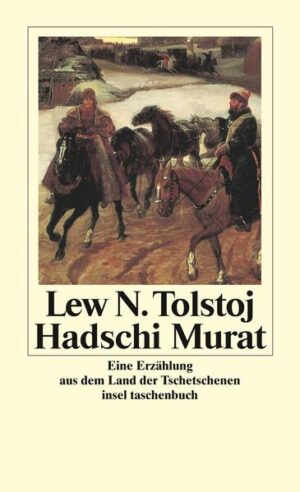 Lew N. Tolstoj
Hadschi Murat

Eine Erzählung
aus dem Land der Tschetschenen
insel taschenbuch